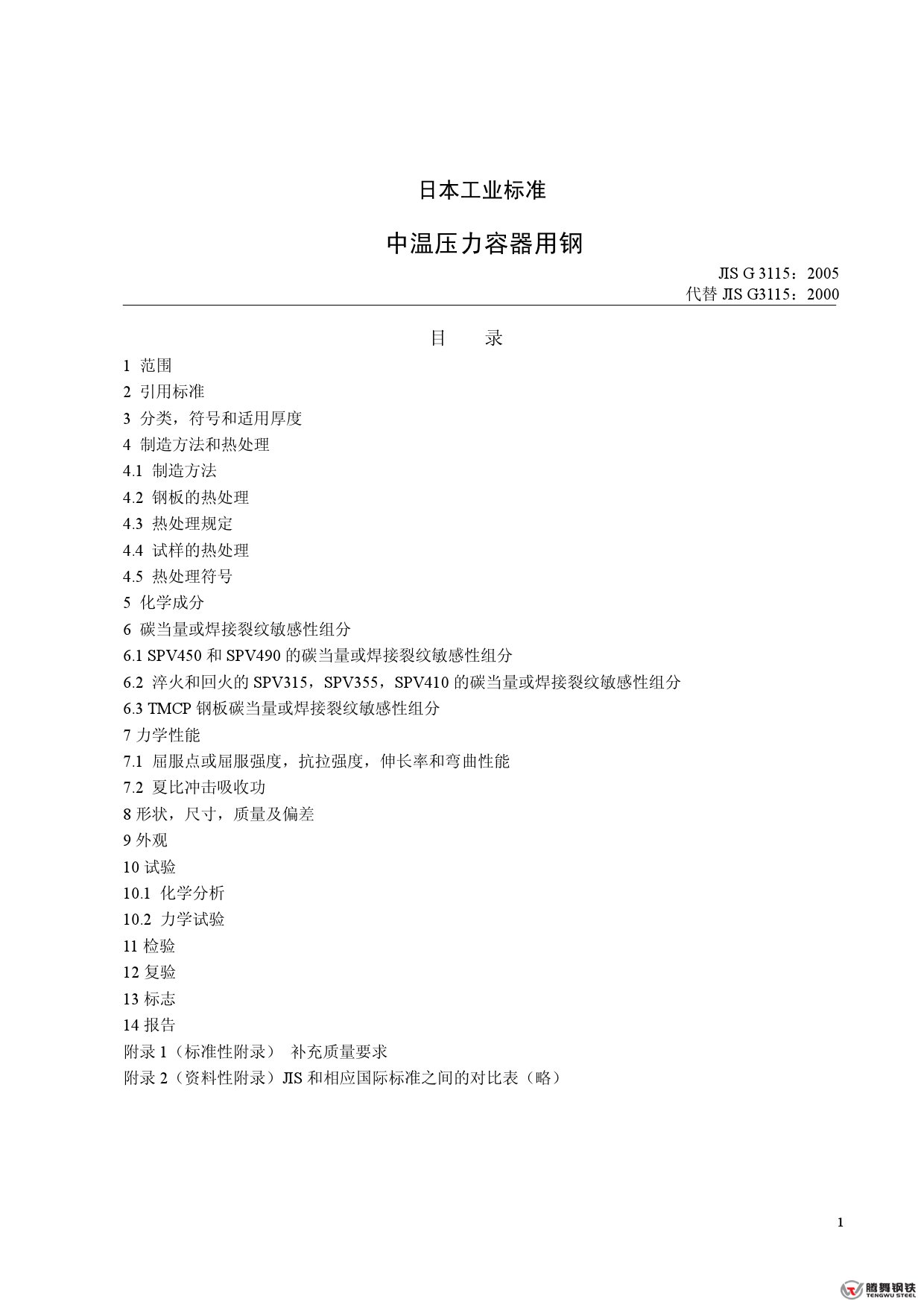 日本工业标准

中温压力容器用钢

JIS G 3115：2005
代替 JIS G3115：2000

目 录

1 范围
2 引用标准
3 分类，符号和适用厚度
4 制造方法和热处理
4.1 制造方法
4.2 钢板的热处理
4.3 热处理规定
4.4 试样的热处理
4.5 热处理符号
5 化学成分
6 碳当量或焊接裂纹敏感性组分
6.1 SPV450 和 SPV490 的碳当量或焊接裂纹敏感性组分
6.2 淬火和回火的 SPV315，SPV355，SPV410 的碳当量或焊接裂纹敏感性组分
6.3 TMCP 钢板碳当量或焊接裂纹敏感性组分
7 力学性能
7.1 屈服点或屈服强度，抗拉强度，伸长率和弯曲性能
7.2 夏比冲击吸收功
8 形状，尺寸，质量及偏差
9 外观
10 试验
10.1 化学分析
10.2 力学试验
11 检验
12 复验
13 标志
14 报告
附录 1（标准性附录） 补充质量要求
附录 2（资料性附录）JIS 和相应国际标准之间的对比表（略）

1

腾舞钢铁
TENGWU STEEL